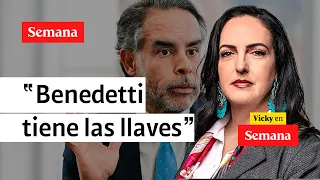 Semana

"Benedetti tiene las llaves"

Vicky en
Semana